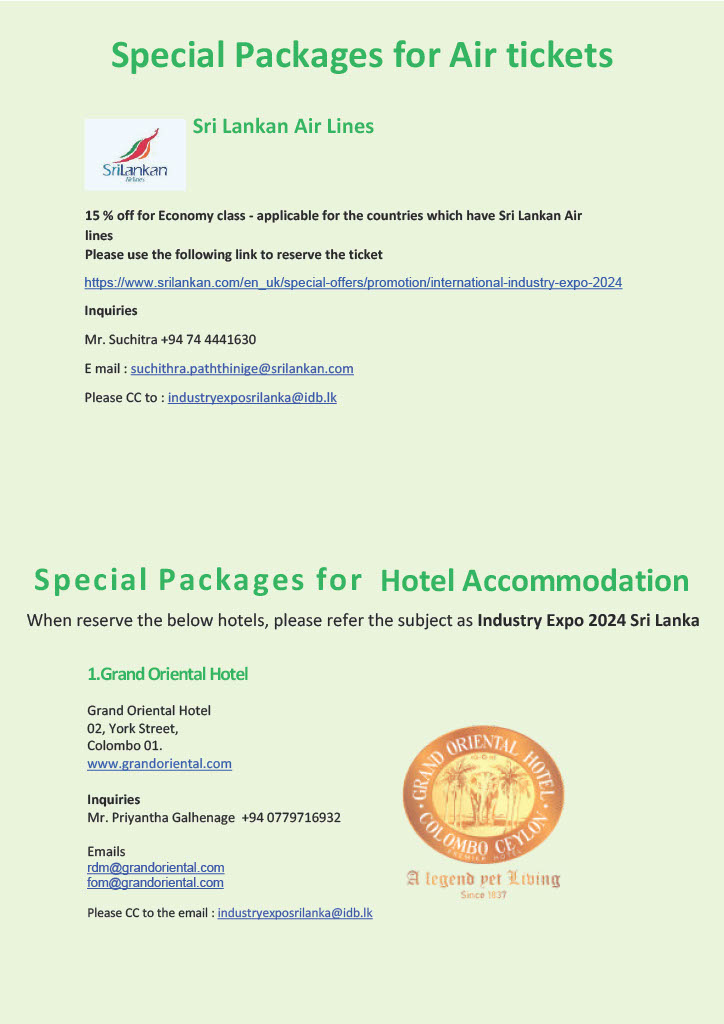 Special Packages for Air tickets

SriLankan Airlines

Sri Lankan Air Lines

15 % off for Economy class - applicable for the countries which have Sri Lankan Air lines
Please use the following link to reserve the ticket

https://www.srilankan.com/en_uk/special-offers/promotion/international-industry-expo-2024

Inquiries

Mr. Suchitra +94 74 4441630

E mail : suchithra.paththinige@srilankan.com

Please CC to : industryexposrilanka@idb.lk

Special Packages for Hotel Accommodation

When reserve the below hotels, please refer the subject as Industry Expo 2024 Sri Lanka

1.Grand Oriental Hotel

Grand Oriental Hotel
02, York Street,
Colombo 01.
www.grandoriental.com

Inquiries
Mr. Priyantha Galhenage +94 0779716932

Emails
rdm@grandoriental.com
fom@grandoriental.com

Please CC to the email : industryexposrilanka@idb.lk

GRAND ORIENTAL HOTEL
GOH
COLOMBO CEYLON
PREMIER HOTEL
A legend yet Living
Since 1837